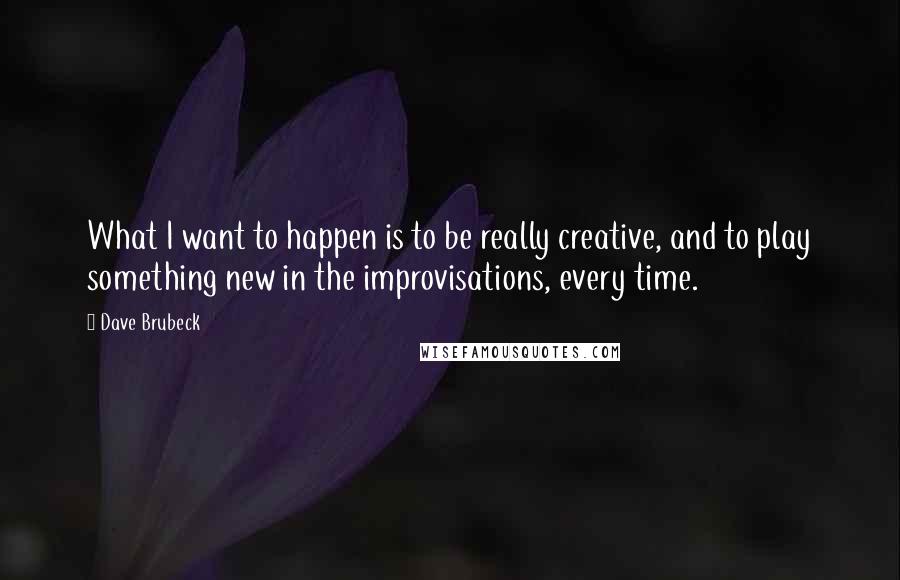 What I want to happen is to be really creative, and to play something new in the improvisations, every time.

 Dave Brubeck

WISEFAMOUSQUOTES.COM